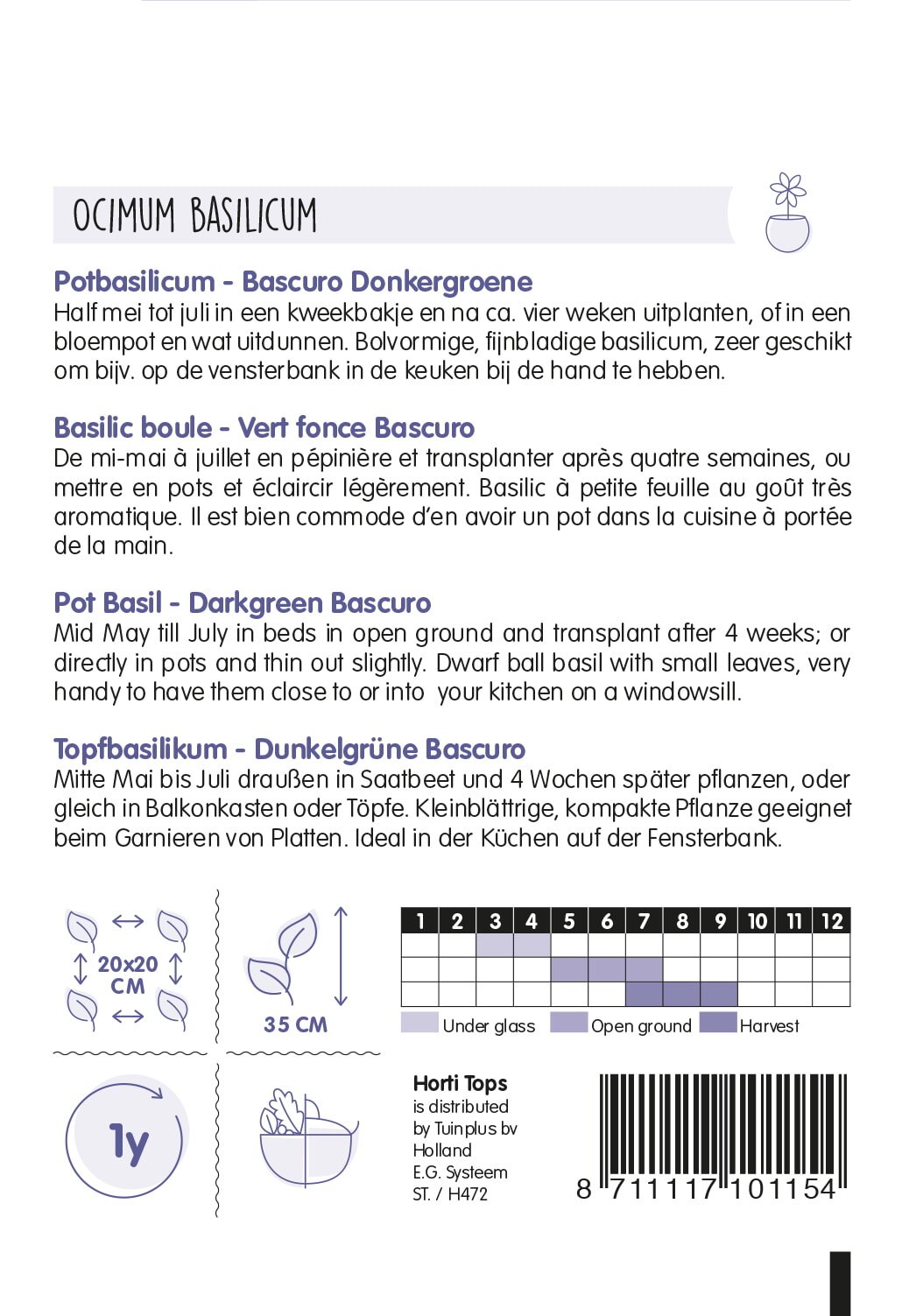 OCIMUM BASILICUM

Potbasilicum - Bascuro Donkergroene
Half mei tot juli in een kweekbakje en na ca. vier weken uitplanten, of in een bloempot en wat uitdunnen. Bolvormige, fijnbladige basilicum, zeer geschikt om bijv. op de vensterbank in de keuken bij de hand te hebben.

Basilic boule - Vert fonce Bascuro
De mi-mai à juillet en pépinière et transplanter après quatre semaines, ou mettre en pots et éclaircir légèrement. Basilic à petite feuille au goût très aromatique. Il est bien commode d'en avoir un pot dans la cuisine à portée de la main.

Pot Basil - Darkgreen Bascuro
Mid May till July in beds in open ground and transplant after 4 weeks; or directly in pots and thin out slightly. Dwarf ball basil with small leaves, very handy to have them close to or into your kitchen on a windowsill.

Topfbasilikum - Dunkelgrüne Bascuro
Mitte Mai bis Juli draußen in Saatbeet und 4 Wochen später pflanzen, oder gleich in Balkonkasten oder Töpfe. Kleinblättrige, kompakte Pflanze geeignet beim Garnieren von Platten. Ideal in der Küchen auf der Fensterbank.

20x20 CM

35 CM

| 1 | 2 | 3 | 4 | 5 | 6 | 7 | 8 | 9 | 10 | 11 | 12 |
|---|---|---|---|---|---|---|---|---|---|---|---|
| | | | | | | | | | | | |
| | | | | | | | | | | | |
| | | | | | | | | | | | |

Under glass Open ground Harvest

1y

Horti Tops
is distributed by Tuinplus bv Holland
E.G. Systeem
ST. / H472

8 711117 101154